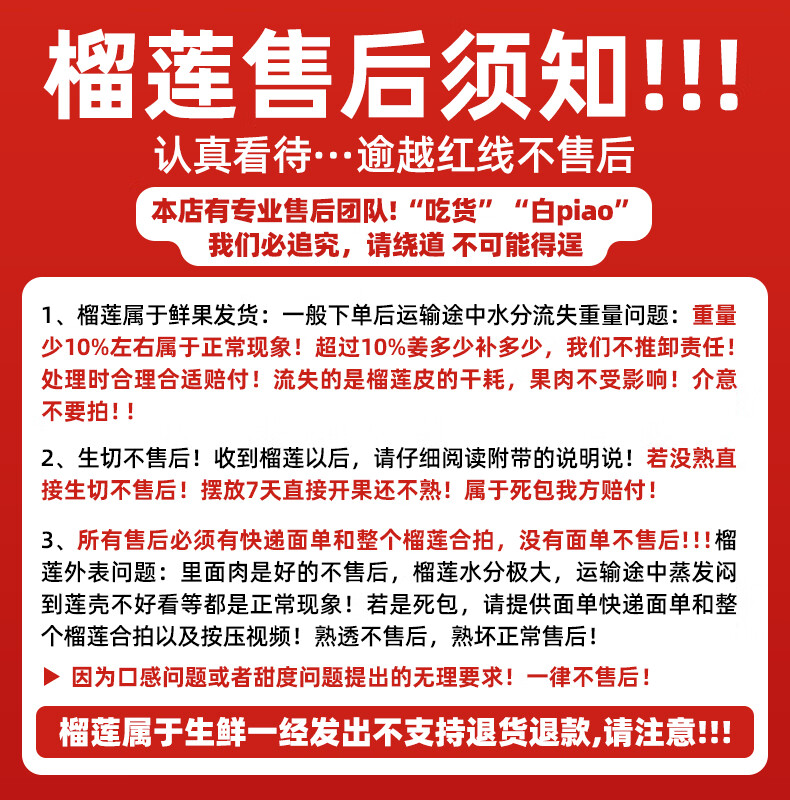 榴莲售后须知!!!

认真看待…逾越红线不售后

本店有专业售后团队!“吃货”“白piao”
我们必追究，请绕道 不可能得逞

1、榴莲属于鲜果发货：一般下单后运输途中水分流失重量问题：重量少10%左右属于正常现象！超过10%差多少补多少，我们不推卸责任！处理时合理合适赔付！流失的是榴莲皮的干耗，果肉不受影响！介意不要拍！！

2、生切不售后！收到榴莲以后，请仔细阅读附带的说明说！若没熟直接生切不售后！摆放7天直接开果还不熟！属于死包我方赔付！

3、所有售后必须有快递面单和整个榴莲合拍，没有面单不售后!!!榴莲外表问题：里面肉是好的不售后，榴莲水分极大，运输途中蒸发闷到莲壳不好看等都是正常现象！若是死包，请提供面单快递面单和整个榴莲合拍以及按压视频！熟透不售后，熟坏正常售后！

▶ 因为口感问题或者甜度问题提出的无理要求！一律不售后！

榴莲属于生鲜一经发出不支持退货退款,请注意!!!